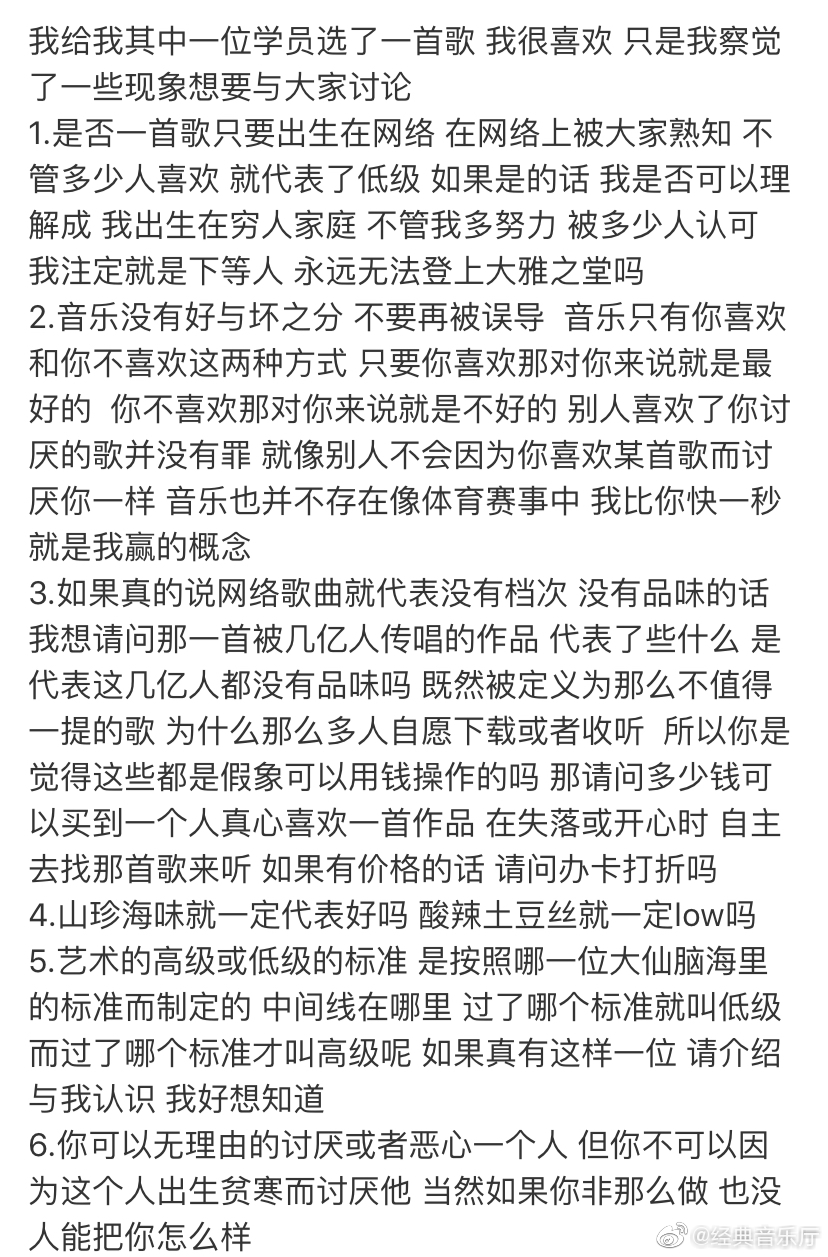 我给我其中一位学员选了一首歌 我很喜欢 只是我察觉了一些现象想要与大家讨论
1.是否一首歌只要出生在网络 在网络上被大家熟知 不管多少人喜欢 就代表了低级 如果是的话 我是否可以理解成 我出生在穷人家庭 不管我多努力 被多少人认可 我注定就是下等人 永远无法登上大雅之堂吗
2.音乐没有好与坏之分 不要再被误导 音乐只有你喜欢和你不喜欢这两种方式 只要你喜欢那对你来说就是最好的 你不喜欢那对你来说就是不好的 别人喜欢了你讨厌的歌并没有罪 就像别人不会因为你喜欢某首歌而讨厌你一样 音乐也并不存在像体育赛事中 我比你快一秒就是我赢的概念
3.如果真的说网络歌曲就代表没有档次 没有品味的话 我想请问那一首被几亿人传唱的作品 代表了些什么 是代表这几亿人都没有品味吗 既然被定义为那么不值得一提的歌 为什么那么多人自愿下载或者收听 所以你是觉得这些都是假象可以用钱操作的吗 那请问多少钱可以买到一个人真心喜欢一首作品 在失落或开心时 自主去找那首歌来听 如果有价格的话 请问办卡打折吗
4.山珍海味就一定代表好吗 酸辣土豆丝就一定low吗
5.艺术的高级或低级的标准 是按照哪一位大仙脑海里的标准而制定的 中间线在哪里 过了哪个标准就叫低级 而过了哪个标准才叫高级呢 如果真有这样一位 请介绍与我认识 我好想知道
6.你可以无理由的讨厌或者恶心一个人 但你不可以因为这个人出生贫寒而讨厌他 当然如果你非那么做 也没人能把你怎么样

@经典音乐厅